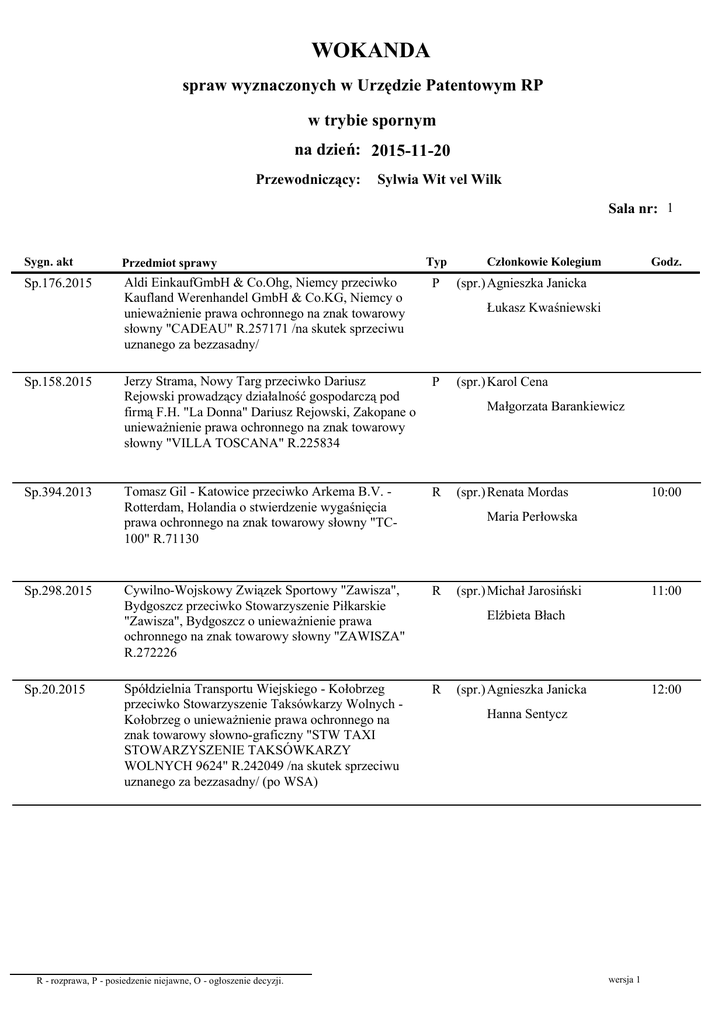 WOKANDA

spraw wyznaczonych w Urzędzie Patentowym RP

w trybie spornym

na dzień: 2015-11-20

Przewodniczący: Sylwia Wit vel Wilk

Sala nr: 1

| Sygn. akt | Przedmiot sprawy | Typ | Członkowie Kolegium | Godz. |
|---|---|---|---|---|
| Sp.176.2015 | Aldi EinkaufGmbH & Co.Ohg, Niemcy przeciwko Kaufland Werenhandel GmbH & Co.KG, Niemcy o unieważnienie prawa ochronnego na znak towarowy słowny "CADEAU" R.257171 /na skutek sprzeciwu uznanego za bezzasadny/ | P | (spr.) Agnieszka Janicka Łukasz Kwaśniewski | |
| Sp.158.2015 | Jerzy Strama, Nowy Targ przeciwko Dariusz Rejowski prowadzący działalność gospodarczą pod firmą F.H. "La Donna" Dariusz Rejowski, Zakopane o unieważnienie prawa ochronnego na znak towarowy słowny "VILLA TOSCANA" R.225834 | P | (spr.) Karol Cena Małgorzata Barankiewicz | |
| Sp.394.2013 | Tomasz Gil - Katowice przeciwko Arkema B.V. - Rotterdam, Holandia o stwierdzenie wygaśnięcia prawa ochronnego na znak towarowy słowny "TC-100" R.71130 | R | (spr.) Renata Mordas Maria Perłowska | 10:00 |
| Sp.298.2015 | Cywilno-Wojskowy Związek Sportowy "Zawisza", Bydgoszcz przeciwko Stowarzyszenie Piłkarskie "Zawisza", Bydgoszcz o unieważnienie prawa ochronnego na znak towarowy słowny "ZAWISZA" R.272226 | R | (spr.) Michał Jarosiński Elżbieta Błach | 11:00 |
| Sp.20.2015 | Spółdzielnia Transportu Wiejskiego - Kołobrzeg przeciwko Stowarzyszenie Taksówkarzy Wolnych - Kołobrzeg o unieważnienie prawa ochronnego na znak towarowy słowno-graficzny "STW TAXI STOWARZYSZENIE TAKSÓWKARZY WOLNYCH 9624" R.242049 /na skutek sprzeciwu uznanego za bezzasadny/ (po WSA) | R | (spr.) Agnieszka Janicka Hanna Sentycz | 12:00 |

R - rozprawa, P - posiedzenie niejawne, O - ogłoszenie decyzji.

wersja 1